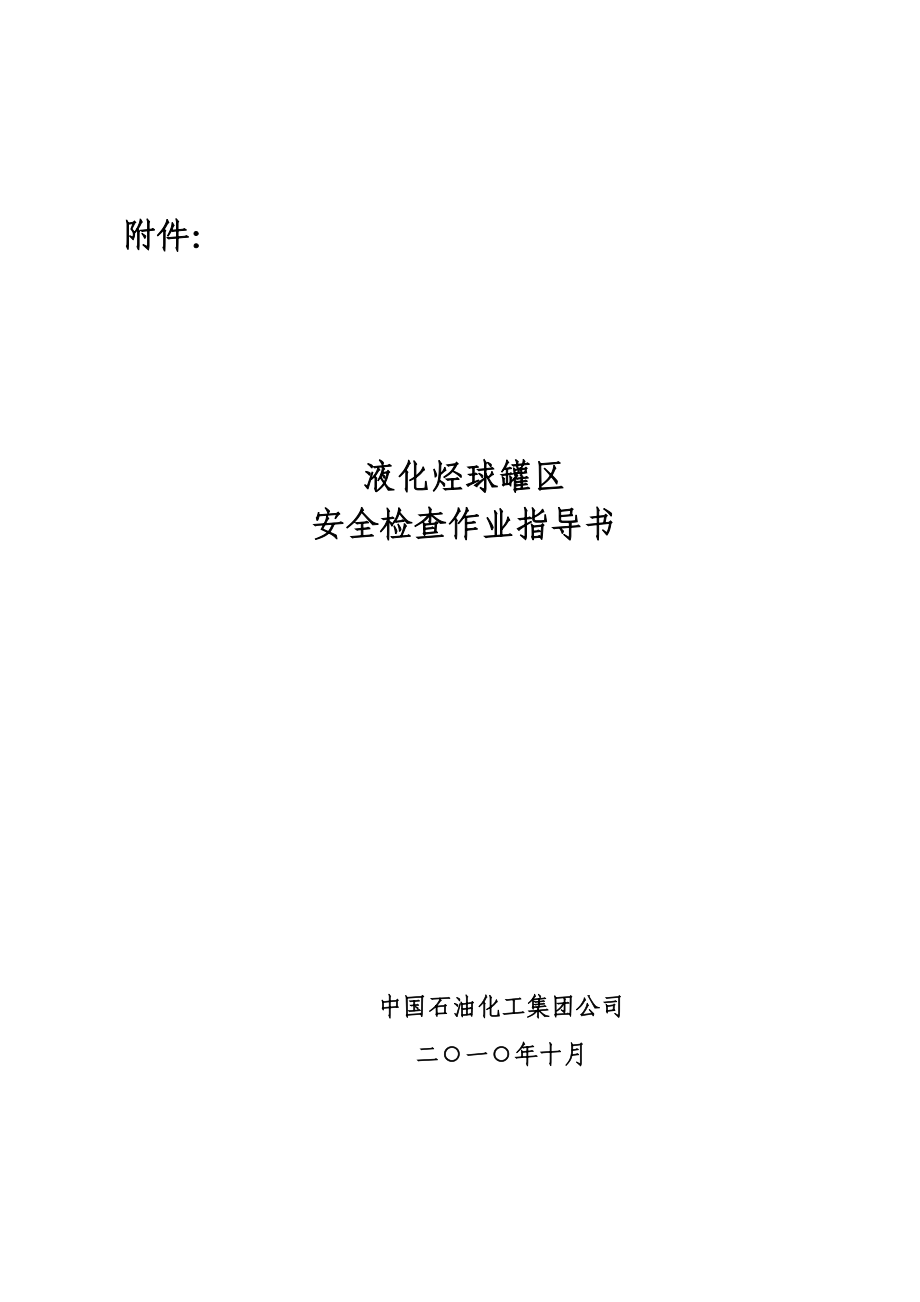 附件:

液化烃球罐区
安全检查作业指导书

中国石油化工集团公司
二〇一〇年十月